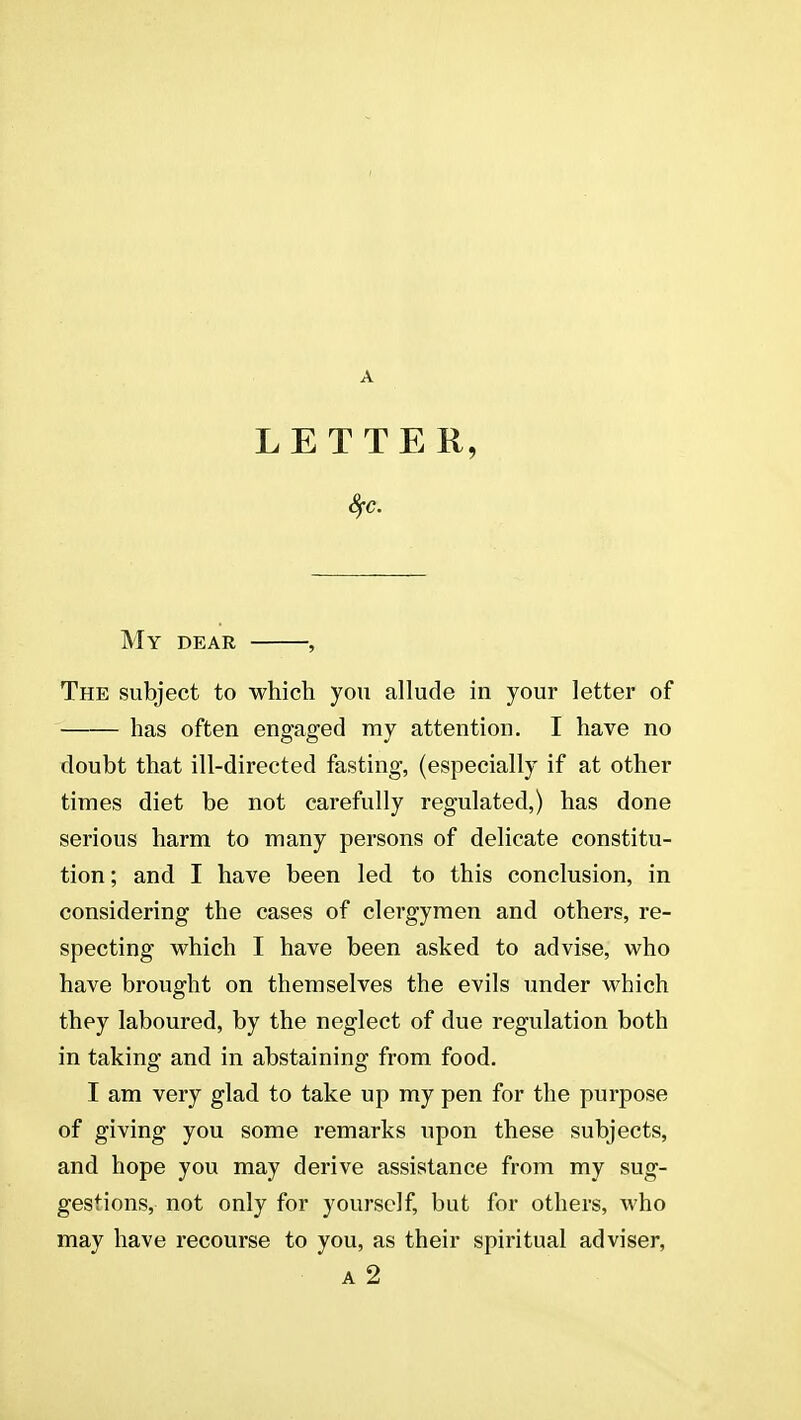 A

LETTER,

&c.

My dear ———,

The subject to which you allude in your letter of ——— has often engaged my attention. I have no doubt that ill-directed fasting, (especially if at other times diet be not carefully regulated,) has done serious harm to many persons of delicate constitution; and I have been led to this conclusion, in considering the cases of clergymen and others, respecting which I have been asked to advise, who have brought on themselves the evils under which they laboured, by the neglect of due regulation both in taking and in abstaining from food.

I am very glad to take up my pen for the purpose of giving you some remarks upon these subjects, and hope you may derive assistance from my suggestions, not only for yourself, but for others, who may have recourse to you, as their spiritual adviser,

A 2